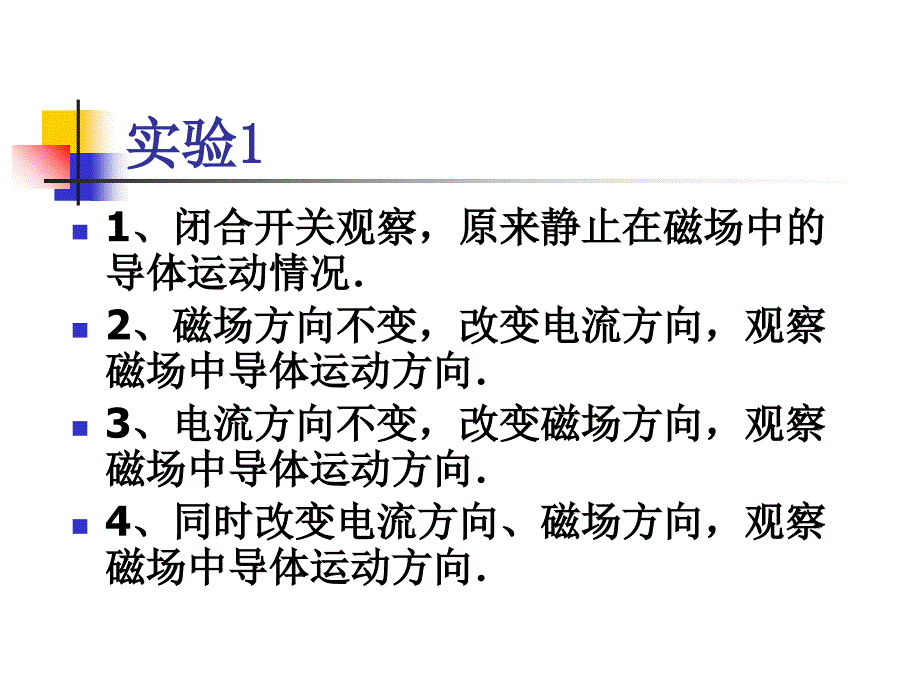 实验1

1、闭合开关观察，原来静止在磁场中的导体运动情况.

2、磁场方向不变，改变电流方向，观察磁场中导体运动方向.

3、电流方向不变，改变磁场方向，观察磁场中导体运动方向.

4、同时改变电流方向、磁场方向，观察磁场中导体运动方向.